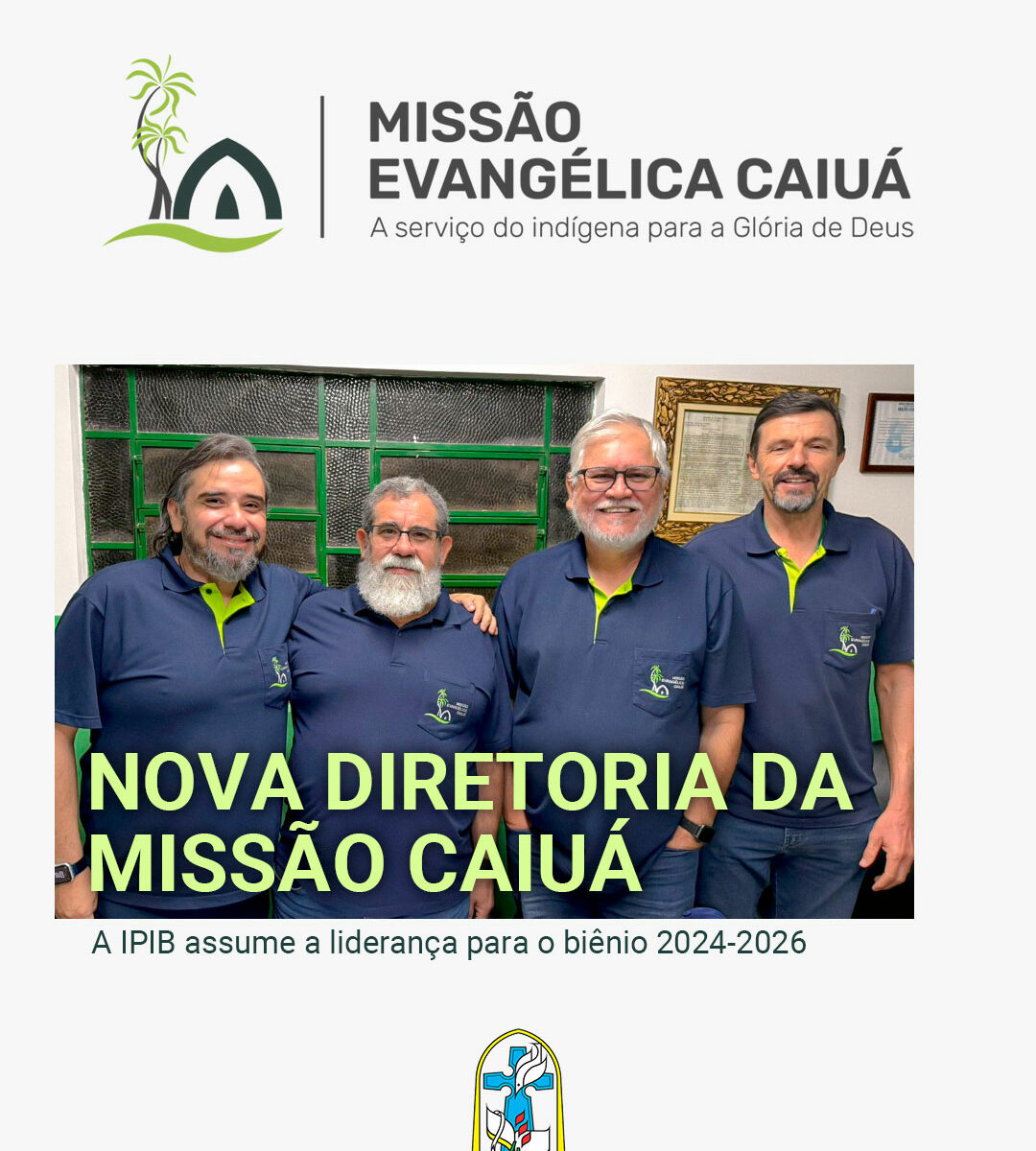 MISSÃO
EVANGÉLICA CAIUÁ
A serviço do indígena para a Glória de Deus

NOVA DIRETORIA DA MISSÃO CAIUÁ

A IPIB assume a liderança para o biênio 2024-2026